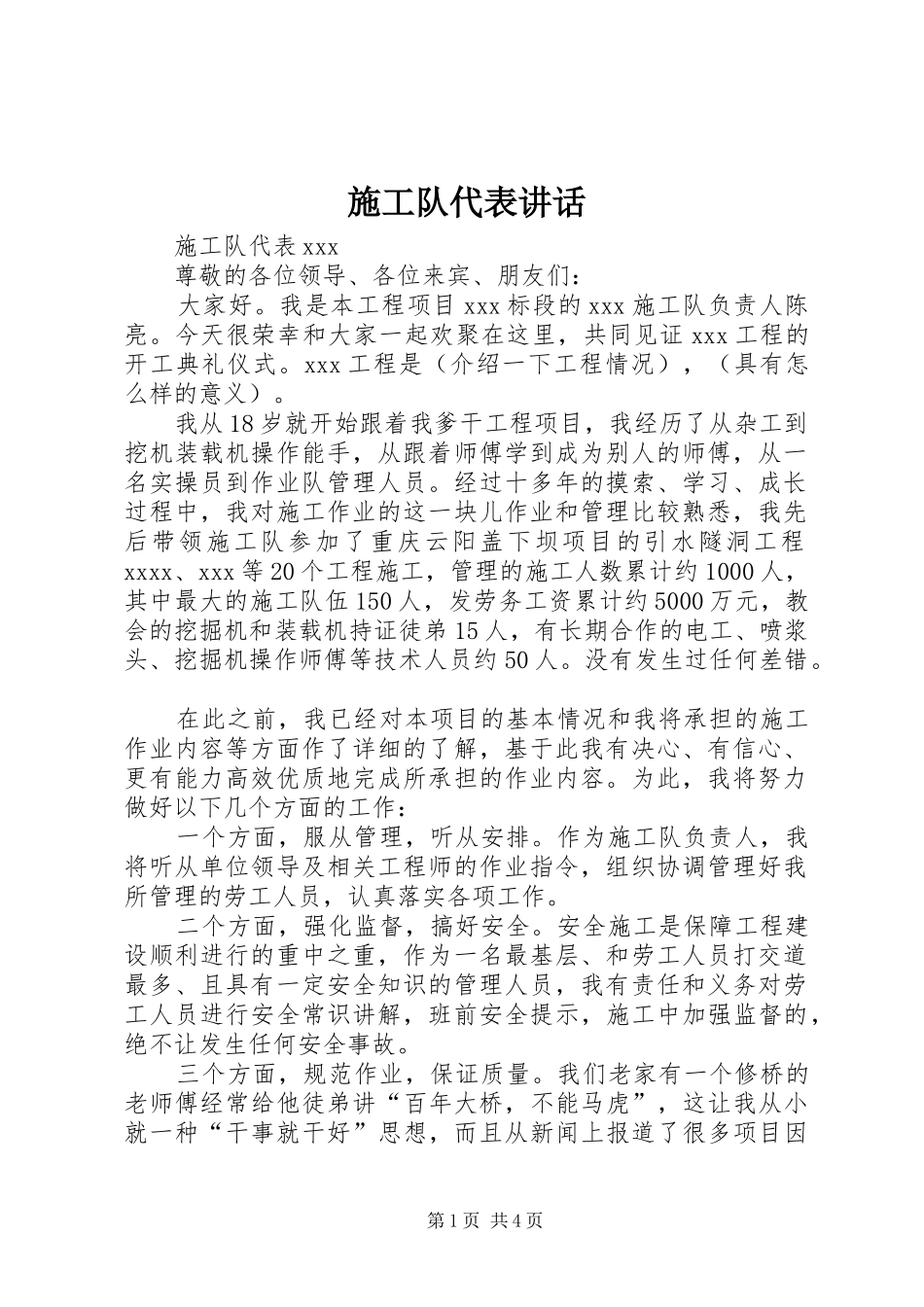 施工队代表讲话

施工队代表 xxx

尊敬的各位领导、各位来宾、朋友们：

大家好。我是本工程项目 xxx 标段的 xxx 施工队负责人陈亮。今天很荣幸和大家一起欢聚在这里，共同见证 xxx 工程的开工典礼仪式。xxx 工程是（介绍一下工程情况），（具有怎么样的意义）。

我从 18 岁就开始跟着我爹干工程项目，我经历了从杂工到挖机装载机操作能手，从跟着师傅学到成为别人的师傅，从一名实操员到作业队管理人员。经过十多年的摸索、学习、成长过程中，我对施工作业的这一块儿作业和管理比较熟悉，我先后带领施工队参加了重庆云阳盖下坝项目的引水隧洞工程 xxxx、xxx 等 20 个工程施工，管理的施工人数累计约 1000 人，其中最大的施工队伍 150 人，发劳务工资累计约 5000 万元，教会的挖掘机和装载机持证徒弟 15 人，有长期合作的电工、喷浆头、挖掘机操作师傅等技术人员约 50 人。没有发生过任何差错。

在此之前，我已经对本项目的基本情况和我将承担的施工作业内容等方面作了详细的了解，基于此我有决心、有信心、更有能力高效优质地完成所承担的作业内容。为此，我将努力做好以下几个方面的工作：

一个方面，服从管理，听从安排。作为施工队负责人，我将听从单位领导及相关工程师的作业指令，组织协调管理好我所管理的劳工人员，认真落实各项工作。

二个方面，强化监督，搞好安全。安全施工是保障工程建设顺利进行的重中之重，作为一名最基层、和劳工人员打交道最多、且具有一定安全知识的管理人员，我有责任和义务对劳工人员进行安全常识讲解，班前安全提示，施工中加强监督的，绝不让发生任何安全事故。

三个方面，规范作业，保证质量。我们老家有一个修桥的老师傅经常给他徒弟讲“百年大桥，不能马虎”，这让我从小就一种“干事就干好”思想，而且从新闻上报道了很多项目因

第 1 页 共 4 页